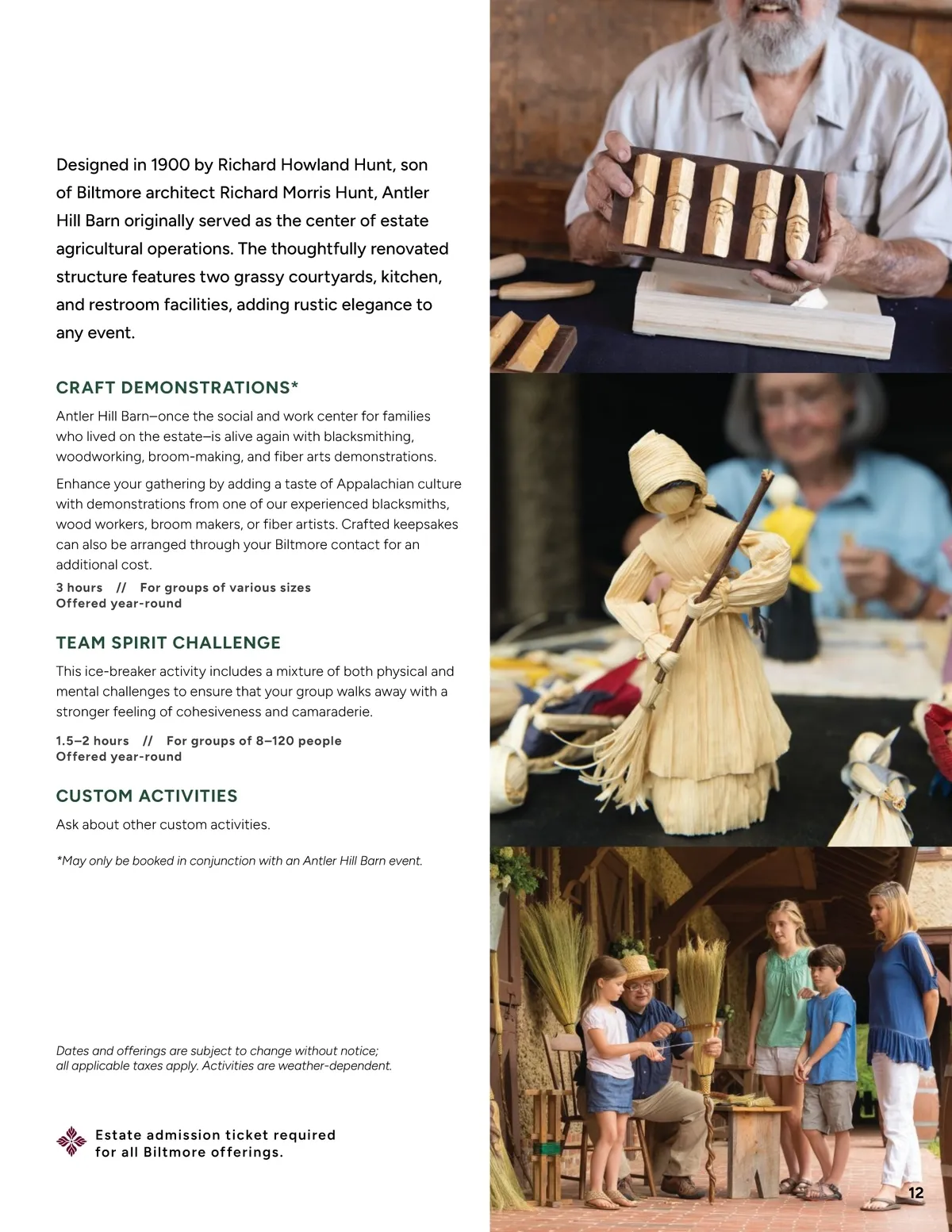 Designed in 1900 by Richard Howland Hunt, son of Biltmore architect Richard Morris Hunt, Antler Hill Barn originally served as the center of estate agricultural operations. The thoughtfully renovated structure features two grassy courtyards, kitchen, and restroom facilities, adding rustic elegance to any event.

CRAFT DEMONSTRATIONS*

Antler Hill Barn–once the social and work center for families who lived on the estate–is alive again with blacksmithing, woodworking, broom-making, and fiber arts demonstrations.

Enhance your gathering by adding a taste of Appalachian culture with demonstrations from one of our experienced blacksmiths, wood workers, broom makers, or fiber artists. Crafted keepsakes can also be arranged through your Biltmore contact for an additional cost.

3 hours // For groups of various sizes
Offered year-round

TEAM SPIRIT CHALLENGE

This ice-breaker activity includes a mixture of both physical and mental challenges to ensure that your group walks away with a stronger feeling of cohesiveness and camaraderie.

1.5–2 hours // For groups of 8–120 people
Offered year-round

CUSTOM ACTIVITIES

Ask about other custom activities.

*May only be booked in conjunction with an Antler Hill Barn event.

Dates and offerings are subject to change without notice; all applicable taxes apply. Activities are weather-dependent.

Estate admission ticket required
for all Biltmore offerings.

12